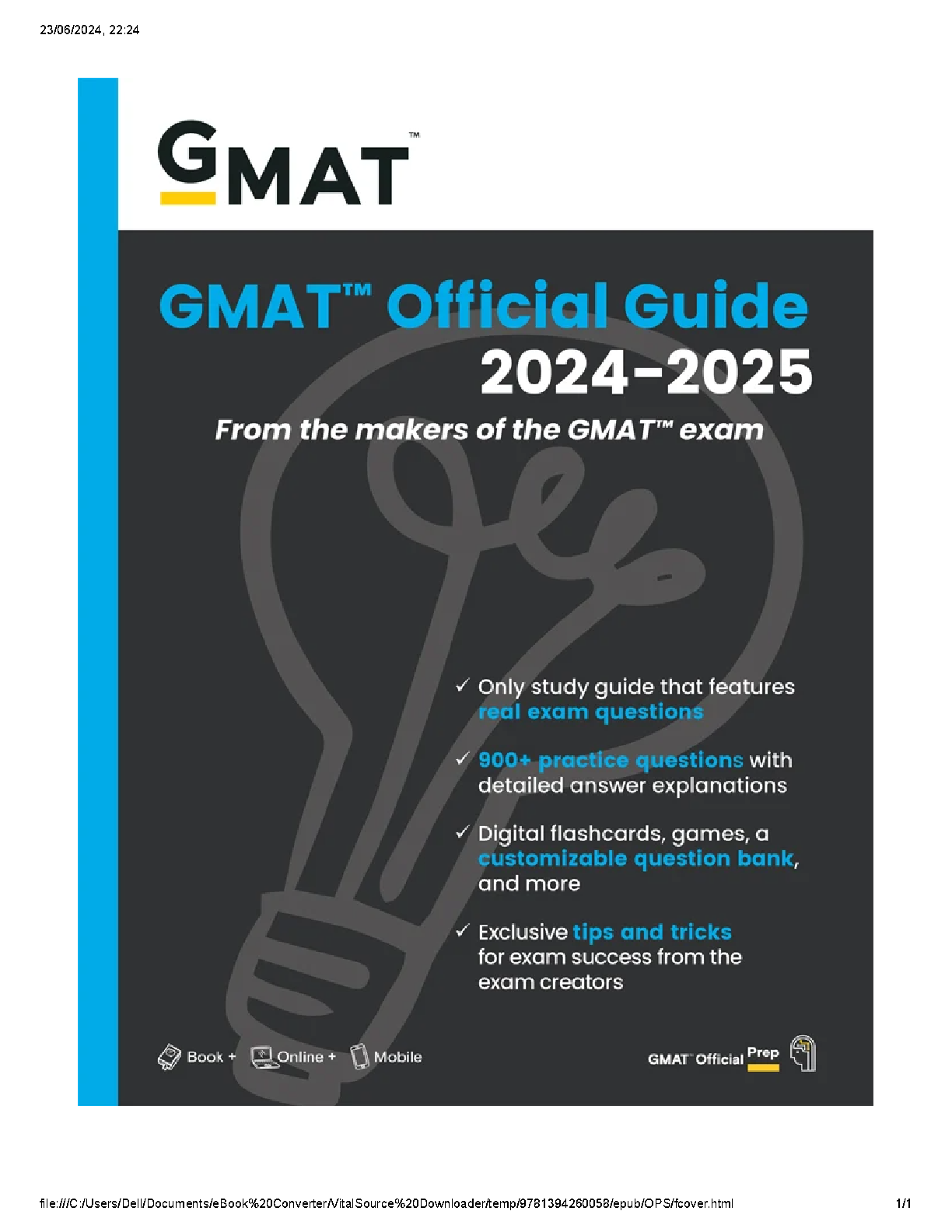 23/06/2024, 22:24

GMAT™

GMAT™ Official Guide
2024-2025

From the makers of the GMAT™ exam

✓ Only study guide that features real exam questions

✓ 900+ practice questions with detailed answer explanations

✓ Digital flashcards, games, a customizable question bank, and more

✓ Exclusive tips and tricks for exam success from the exam creators

Book + Online + Mobile

GMAT™ Official Prep

file:///C:/Users/Dell/Documents/eBook%20Converter/VitalSource%20Downloader/temp/9781394260058/epub/OPS/fcover.html 1/1